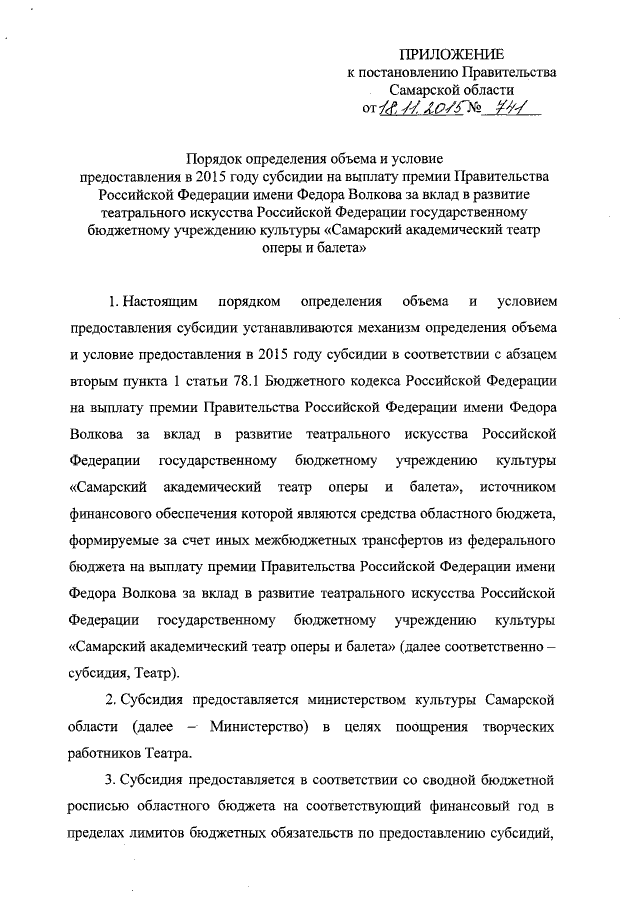 ПРИЛОЖЕНИЕ
к постановлению Правительства
Самарской области
от 18.11.2015 № 741

Порядок определения объема и условие предоставления в 2015 году субсидии на выплату премии Правительства Российской Федерации имени Федора Волкова за вклад в развитие театрального искусства Российской Федерации государственному бюджетному учреждению культуры «Самарский академический театр оперы и балета»

1. Настоящим порядком определения объема и условием предоставления субсидии устанавливаются механизм определения объема и условие предоставления в 2015 году субсидии в соответствии с абзацем вторым пункта 1 статьи 78.1 Бюджетного кодекса Российской Федерации на выплату премии Правительства Российской Федерации имени Федора Волкова за вклад в развитие театрального искусства Российской Федерации государственному бюджетному учреждению культуры «Самарский академический театр оперы и балета», источником финансового обеспечения которой являются средства областного бюджета, формируемые за счет иных межбюджетных трансфертов из федерального бюджета на выплату премии Правительства Российской Федерации имени Федора Волкова за вклад в развитие театрального искусства Российской Федерации государственному бюджетному учреждению культуры «Самарский академический театр оперы и балета» (далее соответственно – субсидия, Театр).

2. Субсидия предоставляется министерством культуры Самарской области (далее – Министерство) в целях поощрения творческих работников Театра.

3. Субсидия предоставляется в соответствии со сводной бюджетной росписью областного бюджета на соответствующий финансовый год в пределах лимитов бюджетных обязательств по предоставлению субсидий,